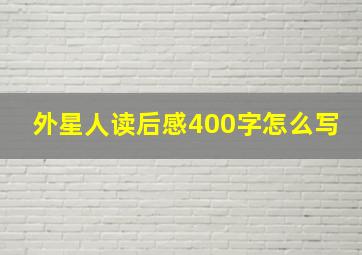 外星人读后感400字怎么写